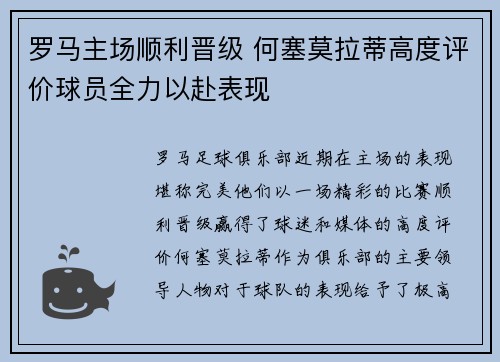 罗马主场顺利晋级 何塞莫拉蒂高度评价球员全力以赴表现

罗马足球俱乐部近期在主场的表现堪称完美他们以一场精彩的比赛顺利晋级赢得了球迷和媒体的高度评价何塞莫拉蒂作为俱乐部的主要领导人物对于球队的表现给予了极高